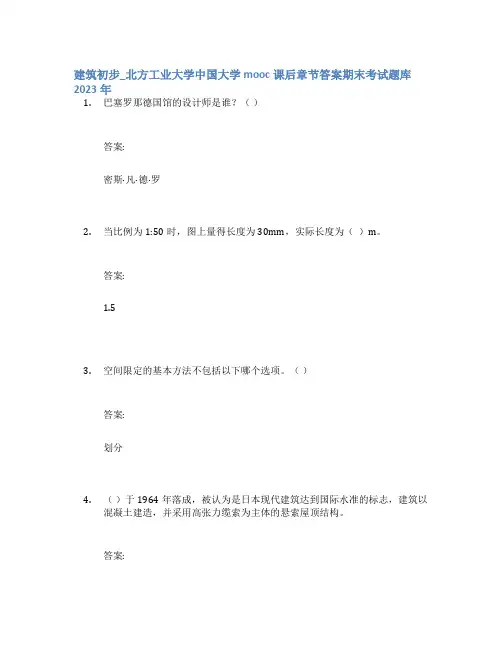 建筑初步_北方工业大学中国大学 mooc 课后章节答案期末考试题库 2023 年

1. 巴塞罗那德国馆的设计师是谁？（ ）

答案:

密斯·凡·德·罗

2. 当比例为 1:50 时，图上量得长度为 30mm，实际长度为（ ）m。

答案:

1.5

3. 空间限定的基本方法不包括以下哪个选项。（ ）

答案:

划分

4. （ ）于 1964 年落成，被认为是日本现代建筑达到国际水准的标志，建筑以混凝土建造，并采用高张力缆索为主体的悬索屋顶结构。

答案: